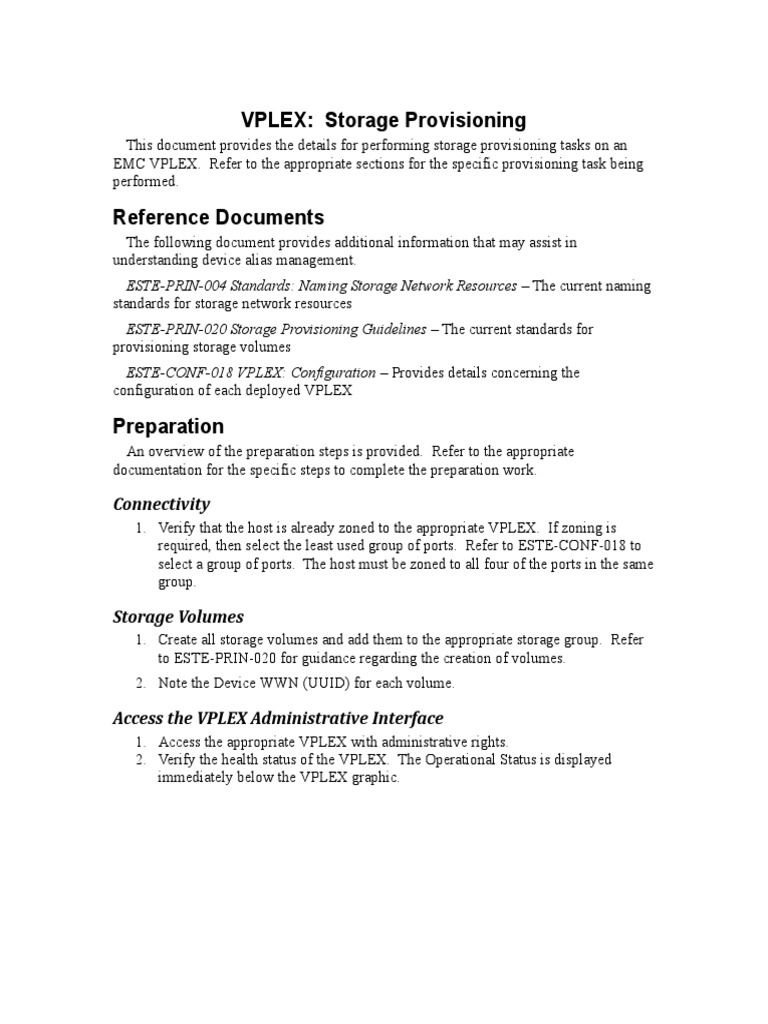 VPLEX: Storage Provisioning

This document provides the details for performing storage provisioning tasks on an EMC VPLEX. Refer to the appropriate sections for the specific provisioning task being performed.

Reference Documents

The following document provides additional information that may assist in understanding device alias management.

ESTE-PRIN-004 Standards: Naming Storage Network Resources – The current naming standards for storage network resources

ESTE-PRIN-020 Storage Provisioning Guidelines – The current standards for provisioning storage volumes

ESTE-CONF-018 VPLEX: Configuration – Provides details concerning the configuration of each deployed VPLEX

Preparation

An overview of the preparation steps is provided. Refer to the appropriate documentation for the specific steps to complete the preparation work.

Connectivity

1. Verify that the host is already zoned to the appropriate VPLEX. If zoning is required, then select the least used group of ports. Refer to ESTE-CONF-018 to select a group of ports. The host must be zoned to all four of the ports in the same group.

Storage Volumes

1. Create all storage volumes and add them to the appropriate storage group. Refer to ESTE-PRIN-020 for guidance regarding the creation of volumes.

2. Note the Device WWN (UUID) for each volume.

Access the VPLEX Administrative Interface

1. Access the appropriate VPLEX with administrative rights.
2. Verify the health status of the VPLEX. The Operational Status is displayed immediately below the VPLEX graphic.